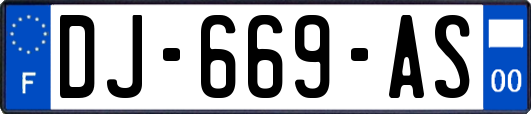 F
DJ-669-AS
00